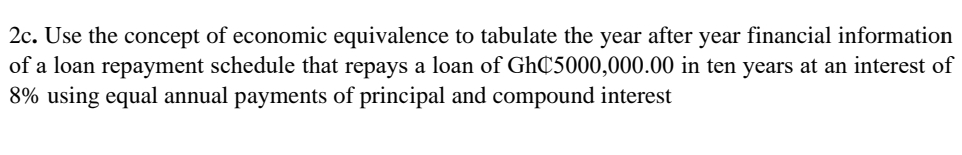 2c. Use the concept of economic equivalence to tabulate the year after year financial information of a loan repayment schedule that repays a loan of Gh₵5000,000.00 in ten years at an interest of 8% using equal annual payments of principal and compound interest